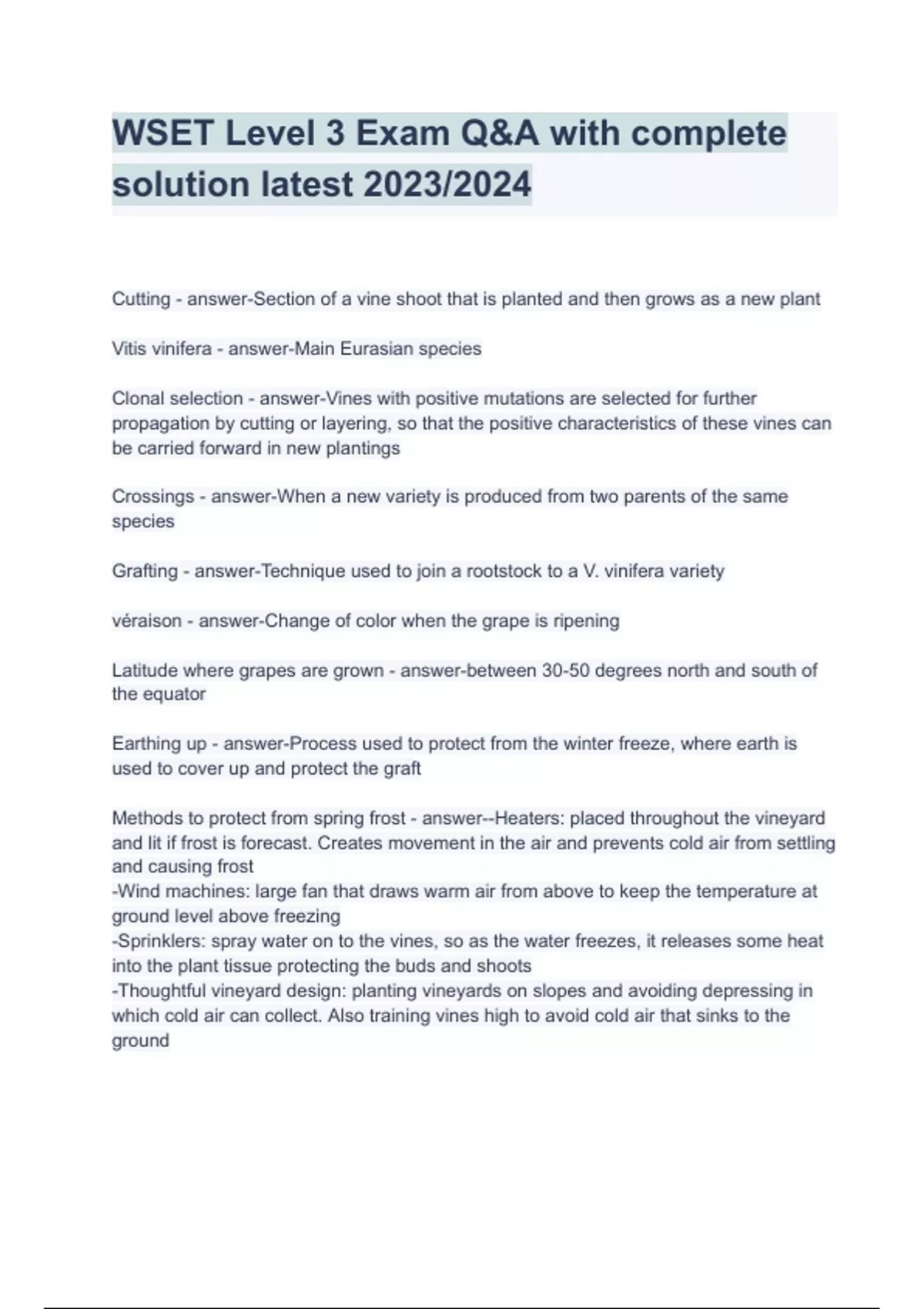 WSET Level 3 Exam Q&A with complete solution latest 2023/2024

Cutting - answer-Section of a vine shoot that is planted and then grows as a new plant

Vitis vinifera - answer-Main Eurasian species

Clonal selection - answer-Vines with positive mutations are selected for further propagation by cutting or layering, so that the positive characteristics of these vines can be carried forward in new plantings

Crossings - answer-When a new variety is produced from two parents of the same species

Grafting - answer-Technique used to join a rootstock to a V. vinifera variety

véraison - answer-Change of color when the grape is ripening

Latitude where grapes are grown - answer-between 30-50 degrees north and south of the equator

Earthing up - answer-Process used to protect from the winter freeze, where earth is used to cover up and protect the graft

Methods to protect from spring frost - answer--Heaters: placed throughout the vineyard and lit if frost is forecast. Creates movement in the air and prevents cold air from settling and causing frost
-Wind machines: large fan that draws warm air from above to keep the temperature at ground level above freezing
-Sprinklers: spray water on to the vines, so as the water freezes, it releases some heat into the plant tissue protecting the buds and shoots
-Thoughtful vineyard design: planting vineyards on slopes and avoiding depressing in which cold air can collect. Also training vines high to avoid cold air that sinks to the ground